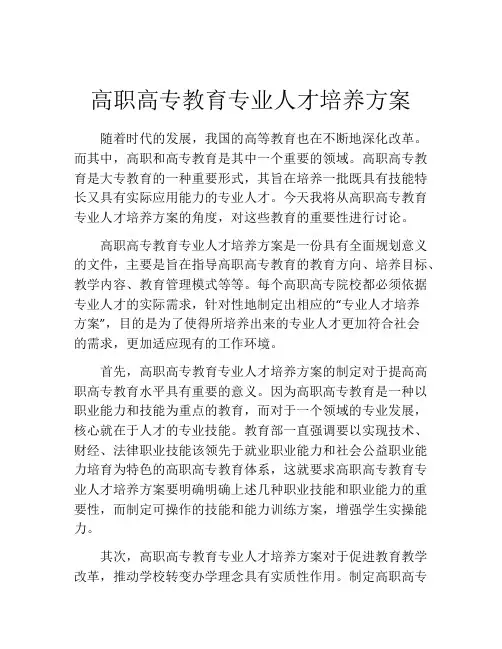 高职高专教育专业人才培养方案

随着时代的发展，我国的高等教育也在不断地深化改革。而其中，高职和高专教育是其中一个重要的领域。高职高专教育是大专教育的一种重要形式，其旨在培养一批既具有技能特长又具有实际应用能力的专业人才。今天我将从高职高专教育专业人才培养方案的角度，对这些教育的重要性进行讨论。

高职高专教育专业人才培养方案是一份具有全面规划意义的文件，主要是旨在指导高职高专教育的教育方向、培养目标、教学内容、教育管理模式等等。每个高职高专院校都必须依据专业人才的实际需求，针对性地制定出相应的“专业人才培养方案”，目的是为了使得所培养出来的专业人才更加符合社会的需求，更加适应现有的工作环境。

首先，高职高专教育专业人才培养方案的制定对于提高高职高专教育水平具有重要的意义。因为高职高专教育是一种以职业能力和技能为重点的教育，而对于一个领域的专业发展，核心就在于人才的专业技能。教育部一直强调要以实现技术、财经、法律职业技能该领先于就业职业能力和社会公益职业能力培育为特色的高职高专教育体系，这就要求高职高专教育专业人才培养方案要明确明确上述几种职业技能和职业能力的重要性，而制定可操作的技能和能力训练方案，增强学生实操能力。

其次，高职高专教育专业人才培养方案对于促进教育教学改革，推动学校转变办学理念具有实质性作用。制定高职高专